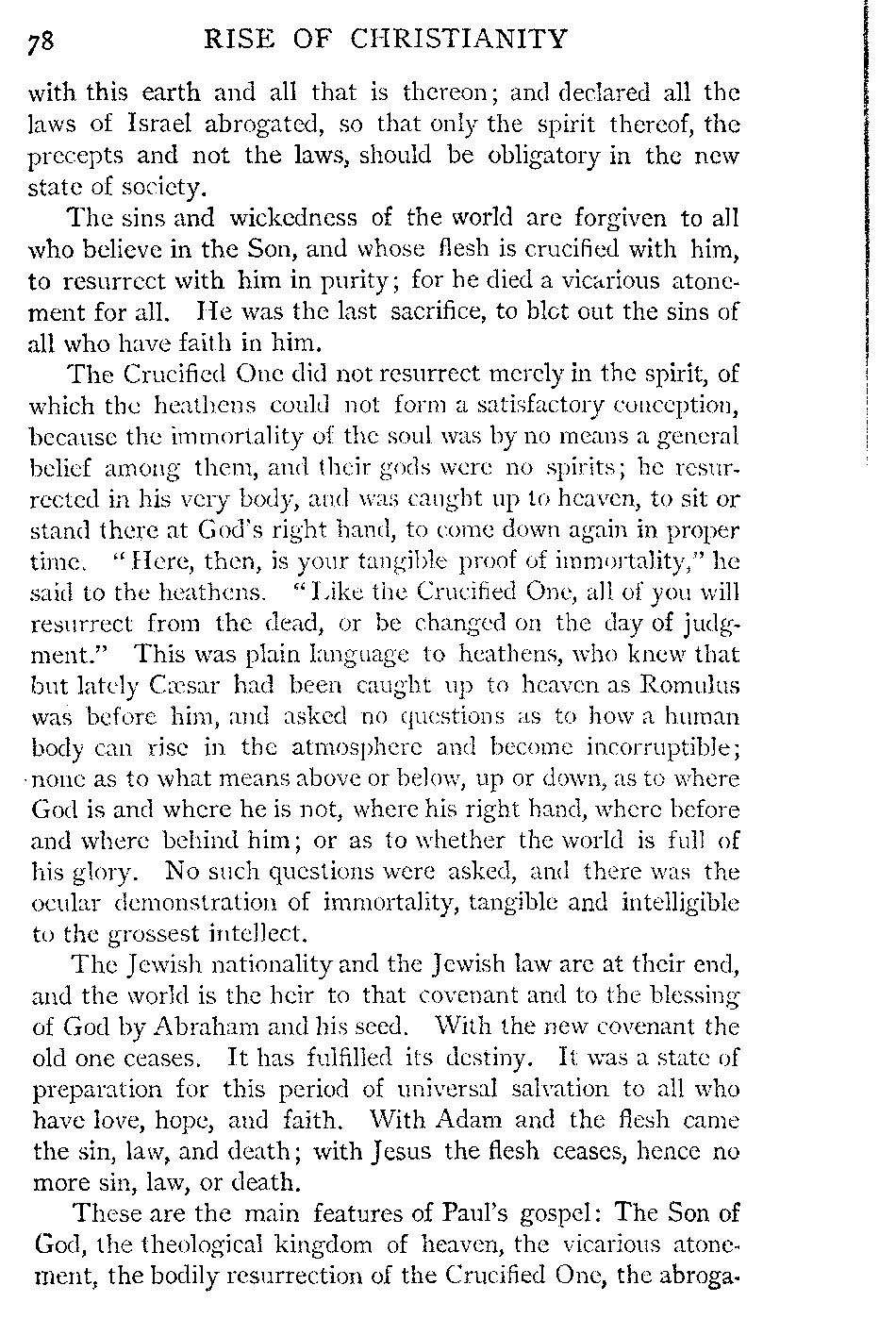 78 RISE OF CHRISTIANITY

with this earth and all that is thereon; and declared all the laws of Israel abrogated, so that only the spirit thereof, the precepts and not the laws, should be obligatory in the new state of society.

The sins and wickedness of the world are forgiven to all who believe in the Son, and whose flesh is crucified with him, to resurrect with him in purity; for he died a vicarious atonement for all. He was the last sacrifice, to blot out the sins of all who have faith in him.

The Crucified One did not resurrect merely in the spirit, of which the heathens could not form a satisfactory conception, because the immortality of the soul was by no means a general belief among them, and their gods were no spirits; he resurrected in his very body, and was caught up to heaven, to sit or stand there at God's right hand, to come down again in proper time. "Here, then, is your tangible proof of immortality," he said to the heathens. "Like the Crucified One, all of you will resurrect from the dead, or be changed on the day of judgment." This was plain language to heathens, who knew that but lately Cæsar had been caught up to heaven as Romulus was before him, and asked no questions as to how a human body can rise in the atmosphere and become incorruptible; none as to what means above or below, up or down, as to where God is and where he is not, where his right hand, where before and where behind him; or as to whether the world is full of his glory. No such questions were asked, and there was the ocular demonstration of immortality, tangible and intelligible to the grossest intellect.

The Jewish nationality and the Jewish law are at their end, and the world is the heir to that covenant and to the blessing of God by Abraham and his seed. With the new covenant the old one ceases. It has fulfilled its destiny. It was a state of preparation for this period of universal salvation to all who have love, hope, and faith. With Adam and the flesh came the sin, law, and death; with Jesus the flesh ceases, hence no more sin, law, or death.

These are the main features of Paul's gospel: The Son of God, the theological kingdom of heaven, the vicarious atonement, the bodily resurrection of the Crucified One, the abroga-